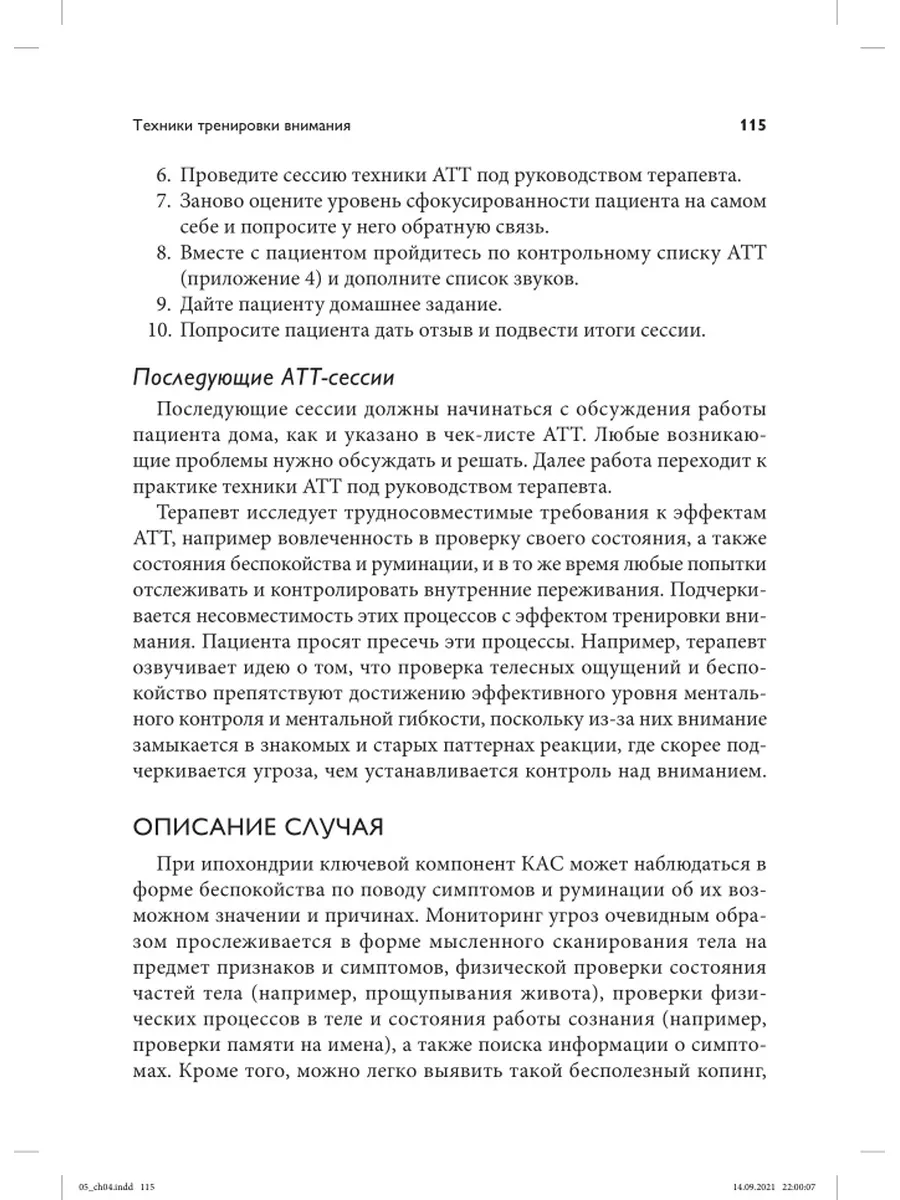 Техники тренировки внимания 115

6. Проведите сессию техники АТТ под руководством терапевта.
7. Заново оцените уровень сфокусированности пациента на самом себе и попросите у него обратную связь.
8. Вместе с пациентом пройдитесь по контрольному списку АТТ (приложение 4) и дополните список звуков.
9. Дайте пациенту домашнее задание.
10. Попросите пациента дать отзыв и подвести итоги сессии.

Последующие АТТ-сессии

Последующие сессии должны начинаться с обсуждения работы пациента дома, как и указано в чек-листе АТТ. Любые возникающие проблемы нужно обсуждать и решать. Далее работа переходит к практике техники АТТ под руководством терапевта.

Терапевт исследует трудносовместимые требования к эффектам АТТ, например вовлеченность в проверку своего состояния, а также состояния беспокойства и руминации, и в то же время любые попытки отслеживать и контролировать внутренние переживания. Подчеркивается несовместимость этих процессов с эффектом тренировки внимания. Пациента просят пресечь эти процессы. Например, терапевт озвучивает идею о том, что проверка телесных ощущений и беспокойство препятствуют достижению эффективного уровня ментального контроля и ментальной гибкости, поскольку из-за них внимание замыкается в знакомых и старых паттернах реакции, где скорее подчеркивается угроза, чем устанавливается контроль над вниманием.

ОПИСАНИЕ СЛУЧАЯ

При ипохондрии ключевой компонент КАС может наблюдаться в форме беспокойства по поводу симптомов и руминации об их возможном значении и причинах. Мониторинг угроз очевидным образом прослеживается в форме мысленного сканирования тела на предмет признаков и симптомов, физической проверки состояния частей тела (например, прощупывания живота), проверки физических процессов в теле и состояния работы сознания (например, проверки памяти на имена), а также поиска информации о симптомах. Кроме того, можно легко выявить такой бесполезный копинг,

05_ch04.indd 115 14.09.2021 22:00:07